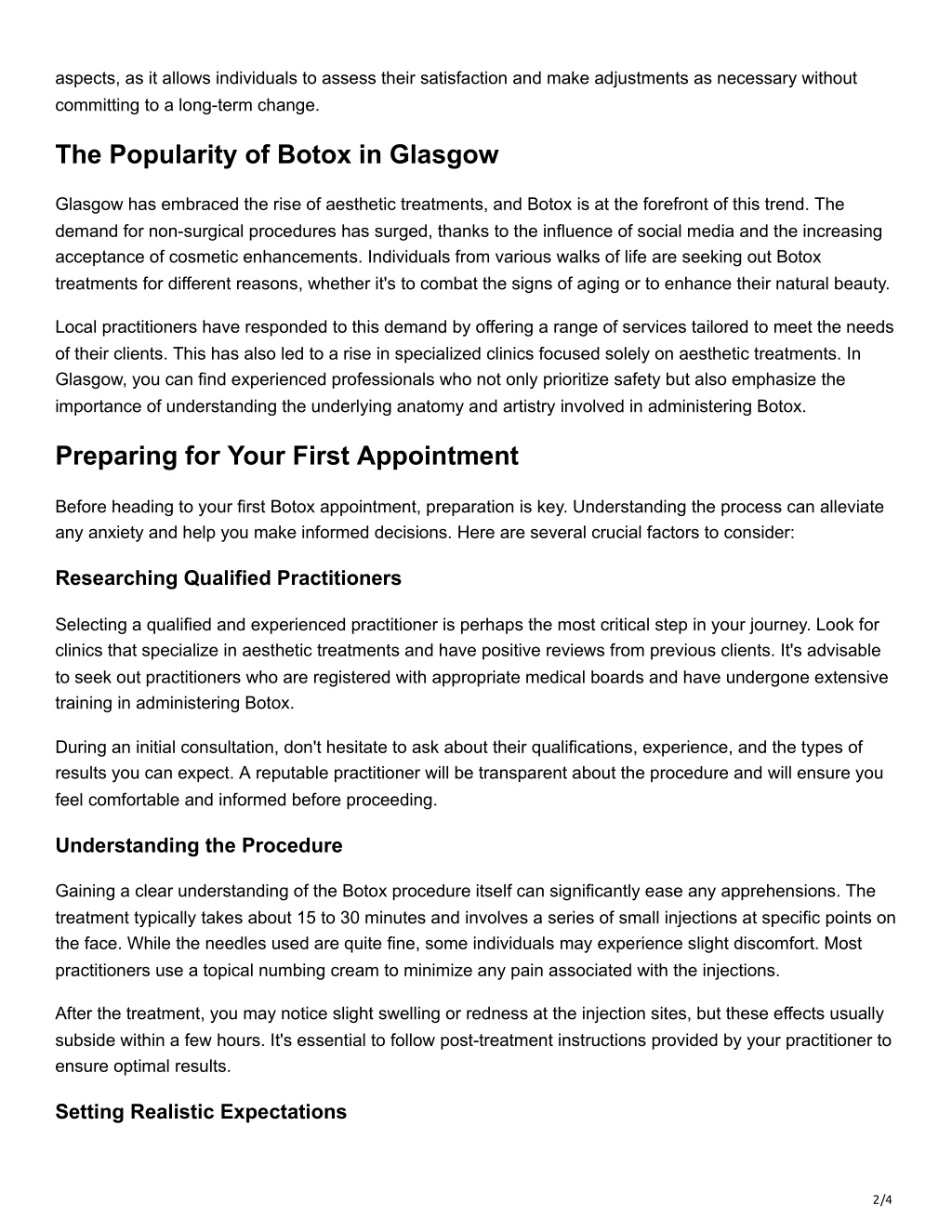 aspects, as it allows individuals to assess their satisfaction and make adjustments as necessary without committing to a long-term change.

The Popularity of Botox in Glasgow

Glasgow has embraced the rise of aesthetic treatments, and Botox is at the forefront of this trend. The demand for non-surgical procedures has surged, thanks to the influence of social media and the increasing acceptance of cosmetic enhancements. Individuals from various walks of life are seeking out Botox treatments for different reasons, whether it's to combat the signs of aging or to enhance their natural beauty.

Local practitioners have responded to this demand by offering a range of services tailored to meet the needs of their clients. This has also led to a rise in specialized clinics focused solely on aesthetic treatments. In Glasgow, you can find experienced professionals who not only prioritize safety but also emphasize the importance of understanding the underlying anatomy and artistry involved in administering Botox.

Preparing for Your First Appointment

Before heading to your first Botox appointment, preparation is key. Understanding the process can alleviate any anxiety and help you make informed decisions. Here are several crucial factors to consider:

Researching Qualified Practitioners

Selecting a qualified and experienced practitioner is perhaps the most critical step in your journey. Look for clinics that specialize in aesthetic treatments and have positive reviews from previous clients. It's advisable to seek out practitioners who are registered with appropriate medical boards and have undergone extensive training in administering Botox.

During an initial consultation, don't hesitate to ask about their qualifications, experience, and the types of results you can expect. A reputable practitioner will be transparent about the procedure and will ensure you feel comfortable and informed before proceeding.

Understanding the Procedure

Gaining a clear understanding of the Botox procedure itself can significantly ease any apprehensions. The treatment typically takes about 15 to 30 minutes and involves a series of small injections at specific points on the face. While the needles used are quite fine, some individuals may experience slight discomfort. Most practitioners use a topical numbing cream to minimize any pain associated with the injections.

After the treatment, you may notice slight swelling or redness at the injection sites, but these effects usually subside within a few hours. It's essential to follow post-treatment instructions provided by your practitioner to ensure optimal results.

Setting Realistic Expectations

2/4